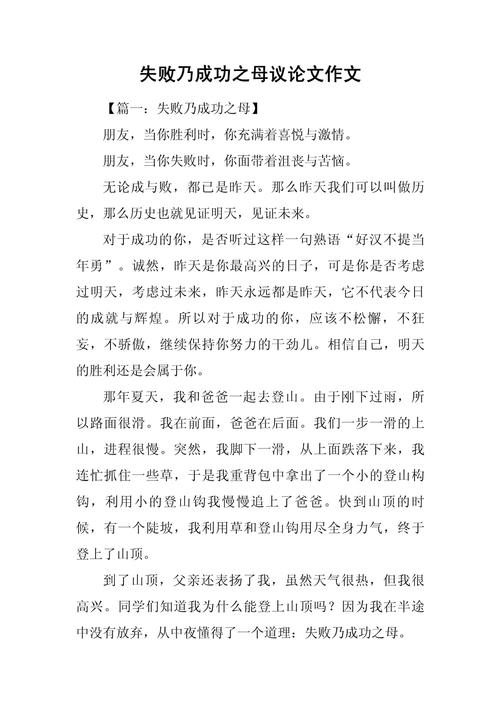 失败乃成功之母议论文作文

【篇一：失败乃成功之母】

朋友，当你胜利时，你充满着喜悦与激情。

朋友，当你失败时，你面带着沮丧与苦恼。

无论成与败，都已是昨天。那么昨天我们可以叫做历史，那么历史也就见证明天，见证未来。

对于成功的你，是否听过这样一句熟语“好汉不提当年勇”。诚然，昨天是你最高兴的日子，可是你是否考虑过明天，考虑过未来，昨天永远都是昨天，它不代表今日的成就与辉煌。所以对于成功的你，应该不松懈，不狂妄，不骄傲，继续保持你努力的干劲儿。相信自己，明天的胜利还是会属于你。

那年夏天，我和爸爸一起去登山。由于刚下过雨，所以路面很滑。我在前面，爸爸在后面。我们一步一滑的上山，进程很慢。突然，我脚下一滑，从上面跌落下来，我连忙抓住一些草，于是我重背包中拿出了一个小的登山构钩，利用小的登山钩我慢慢追上了爸爸。快到山顶的时候，有一个陡坡，我利用草和登山钩用尽全身力气，终于登上了山顶。

到了山顶，父亲还表扬了我，虽然天气很热，但我很高兴。同学们知道我为什么能登上山顶吗？因为我在半途中没有放弃，从中夜懂得了一个道理：失败乃成功之母。